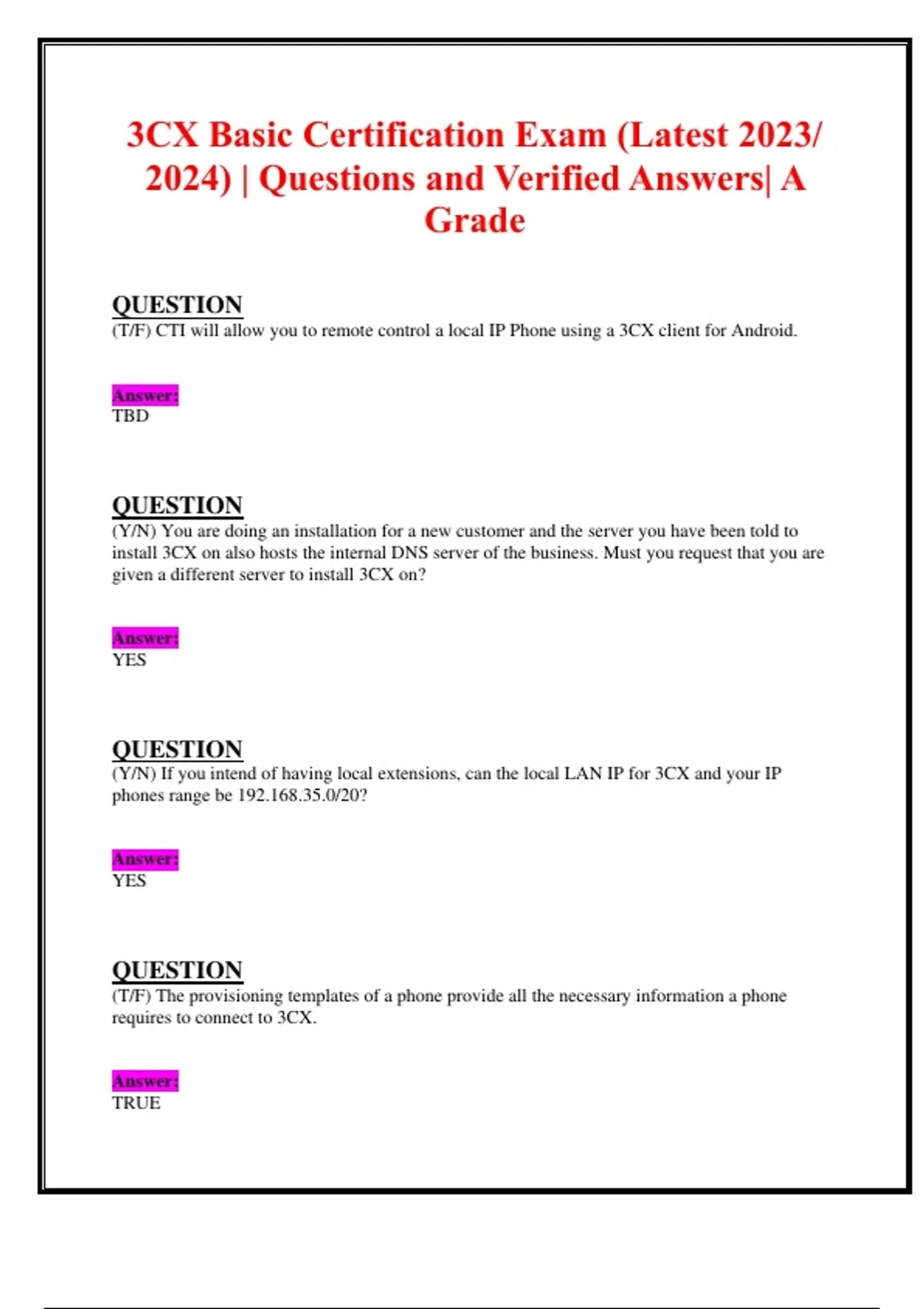 3CX Basic Certification Exam (Latest 2023/ 2024) | Questions and Verified Answers| A Grade

QUESTION
(T/F) CTI will allow you to remote control a local IP Phone using a 3CX client for Android.

Answer:
TBD

QUESTION
(Y/N) You are doing an installation for a new customer and the server you have been told to install 3CX on also hosts the internal DNS server of the business. Must you request that you are given a different server to install 3CX on?

Answer:
YES

QUESTION
(Y/N) If you intend of having local extensions, can the local LAN IP for 3CX and your IP phones range be 192.168.35.0/20?

Answer:
YES

QUESTION
(T/F) The provisioning templates of a phone provide all the necessary information a phone requires to connect to 3CX.

Answer:
TRUE